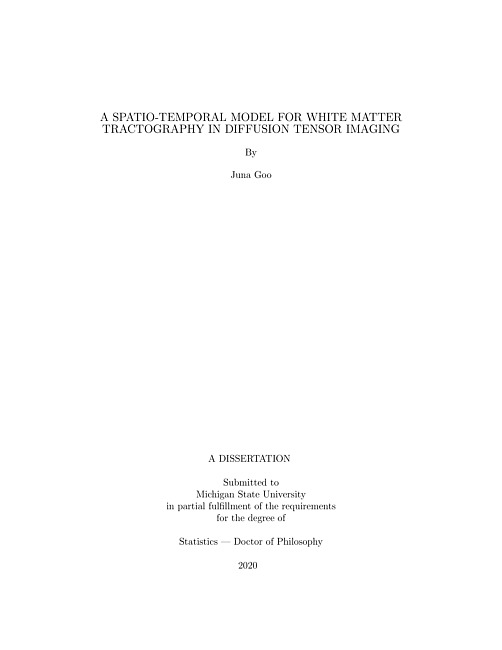 A SPATIO-TEMPORAL MODEL FOR WHITE MATTER
TRACTOGRAPHY IN DIFFUSION TENSOR IMAGING

By

Juna Goo

A DISSERTATION

Submitted to
Michigan State University
in partial fulfillment of the requirements
for the degree of

Statistics — Doctor of Philosophy

2020